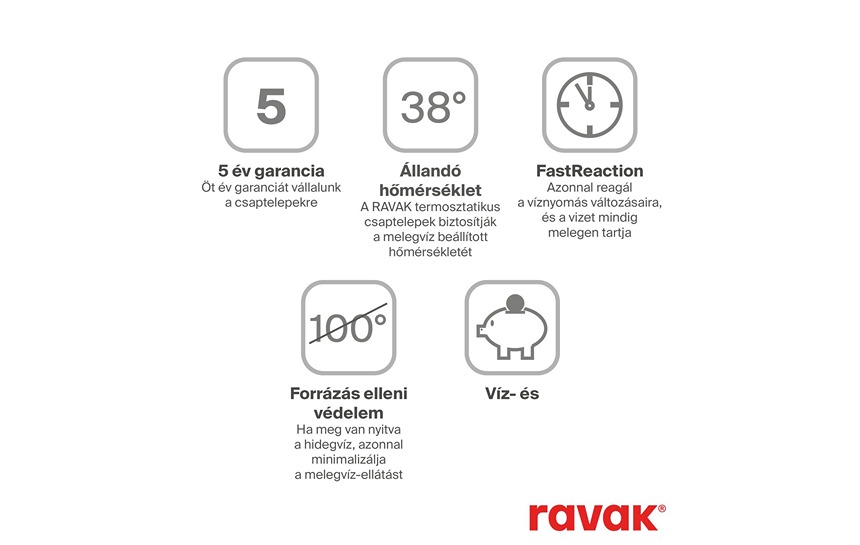 5

5 év garancia
Öt év garanciát vállalunk a csaptelepekre

38°

Állandó hőmérséklet
A RAVAK termosztatikus csaptelepek biztosítják a melegvíz beállított hőmérsékletét

FastReaction
Azonnal reagál a víznyomás változásaira, és a vizet mindig melegen tartja

100°

Forrázás elleni védelem
Ha meg van nyitva a hidegvíz, azonnal minimalizálja a melegvíz-ellátást

Víz- és

ravak®